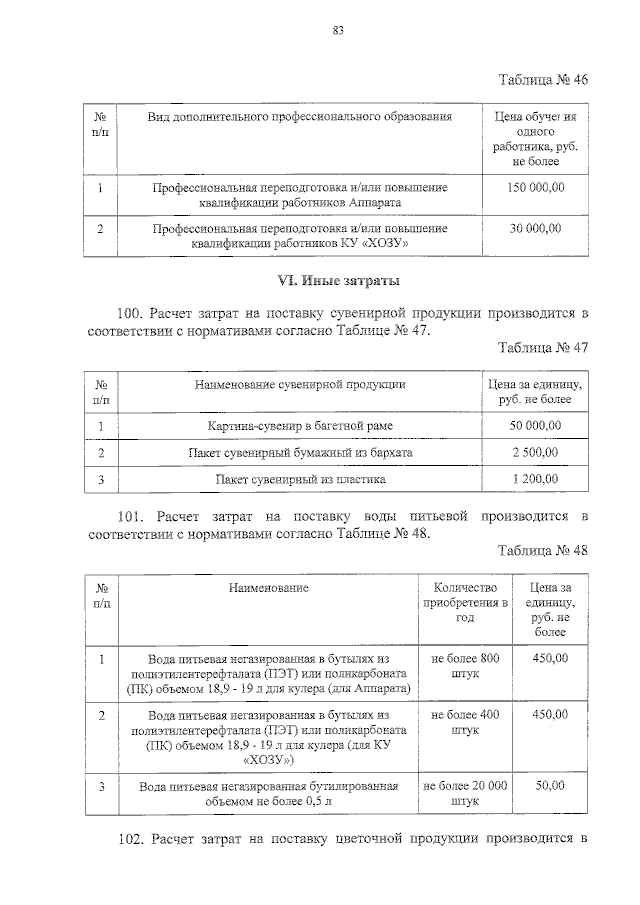 83

Таблица № 46

| № п/п | Вид дополнительного профессионального образования | Цена обучения одного работника, руб. не более |
|---|---|---|
| 1 | Профессиональная переподготовка и/или повышение квалификации работников Аппарата | 150 000,00 |
| 2 | Профессиональная переподготовка и/или повышение квалификации работников КУ «ХОЗУ» | 30 000,00 |

VI. Иные затраты

100. Расчет затрат на поставку сувенирной продукции производится в соответствии с нормативами согласно Таблице № 47.

Таблица № 47

| № п/п | Наименование сувенирной продукции | Цена за единицу, руб. не более |
|---|---|---|
| 1 | Картина-сувенир в багетной раме | 50 000,00 |
| 2 | Пакет сувенирный бумажный из бархата | 2 500,00 |
| 3 | Пакет сувенирный из пластика | 1 200,00 |

101. Расчет затрат на поставку воды питьевой производится в соответствии с нормативами согласно Таблице № 48.

Таблица № 48

| № п/п | Наименование | Количество приобретения в год | Цена за единицу, руб. не более |
|---|---|---|---|
| 1 | Вода питьевая негазированная в бутылях из полиэтилентерефталата (ПЭТ) или поликарбоната (ПК) объемом 18,9 - 19 л для кулера (для Аппарата) | не более 800 штук | 450,00 |
| 2 | Вода питьевая негазированная в бутылях из полиэтилентерефталата (ПЭТ) или поликарбоната (ПК) объемом 18,9 - 19 л для кулера (для КУ «ХОЗУ») | не более 400 штук | 450,00 |
| 3 | Вода питьевая негазированная бутилированная объемом не более 0,5 л | не более 20 000 штук | 50,00 |

102. Расчет затрат на поставку цветочной продукции производится в